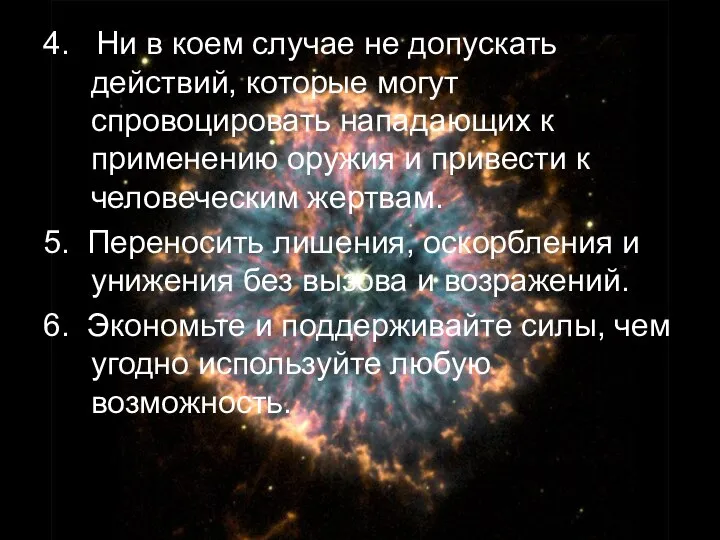 4. Ни в коем случае не допускать действий, которые могут спровоцировать нападающих к применению оружия и привести к человеческим жертвам.

5. Переносить лишения, оскорбления и унижения без вызова и возражений.

6. Экономьте и поддерживайте силы, чем угодно используйте любую возможность.